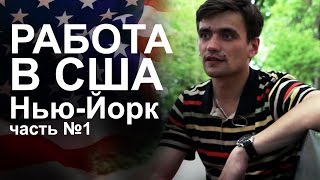 РАБОТА В США
Нью-Йорк
часть №1